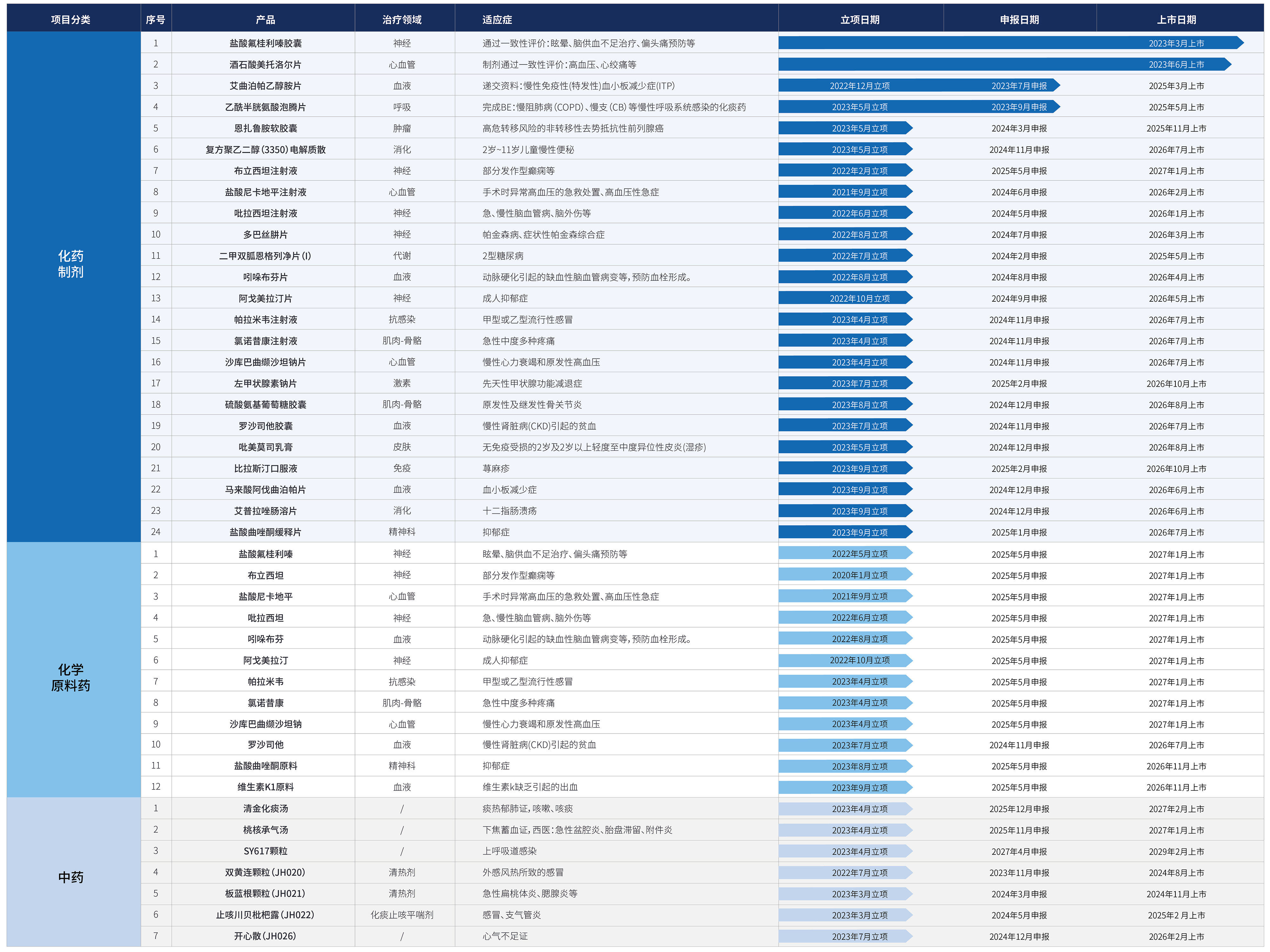 | 项目分类 | 序号 | 产品 | 治疗领域 | 适应症 | 立项日期 | 申报日期 | 上市日期 |
|---|---|---|---|---|---|---|---|
| 化药制剂 | 1 | 盐酸氟桂利嗪胶囊 | 神经 | 通过一致性评价:眩晕、脑供血不足治疗、偏头痛预防等 | | | 2023年3月上市 |
| | 2 | 酒石酸美托洛尔片 | 心血管 | 制剂通过一致性评价:高血压、心绞痛等 | | | 2023年6月上市 |
| | 3 | 艾曲泊帕乙醇胺片 | 血液 | 递交资料:慢性免疫性(特发性)血小板减少症(ITP) | 2022年12月立项 | 2023年7月申报 | 2025年3月上市 |
| | 4 | 乙酰半胱氨酸泡腾片 | 呼吸 | 完成BE:慢阻肺病(COPD)、慢支(CB)等慢性呼吸系统感染的化痰药 | 2023年5月立项 | 2023年9月申报 | 2025年5月上市 |
| | 5 | 恩扎鲁胺软胶囊 | 肿瘤 | 高危转移风险的非转移性去势抵抗性前列腺癌 | 2023年5月立项 | 2024年3月申报 | 2025年11月上市 |
| | 6 | 复方聚乙二醇(3350)电解质散 | 消化 | 2岁~11岁儿童慢性便秘 | 2023年5月立项 | 2024年11月申报 | 2026年7月上市 |
| | 7 | 布立西坦注射液 | 神经 | 部分发作型癫痫等 | 2022年2月立项 | 2025年5月申报 | 2027年1月上市 |
| | 8 | 盐酸尼卡地平注射液 | 心血管 | 手术时异常高血压的急救处置、高血压性急症 | 2021年9月立项 | 2024年6月申报 | 2026年2月上市 |
| | 9 | 吡拉西坦注射液 | 神经 | 急、慢性脑血管病、脑外伤等 | 2022年6月立项 | 2024年5月申报 | 2026年1月上市 |
| | 10 | 多巴丝肼片 | 神经 | 帕金森病、症状性帕金森综合症 | 2022年8月立项 | 2024年7月申报 | 2026年3月上市 |
| | 11 | 二甲双胍恩格列净片(I) | 代谢 | 2型糖尿病 | 2022年7月立项 | 2024年2月申报 | 2025年5月上市 |
| | 12 | 吲哚布芬片 | 血液 | 动脉硬化引起的缺血性脑血管病变等,预防血栓形成。 | 2022年8月立项 | 2024年8月申报 | 2026年4月上市 |
| | 13 | 阿戈美拉汀片 | 神经 | 成人抑郁症 | 2022年10月立项 | 2024年9月申报 | 2026年5月上市 |
| | 14 | 帕拉米韦注射液 | 抗感染 | 甲型或乙型流行性感冒 | 2023年4月立项 | 2024年11月申报 | 2026年7月上市 |
| | 15 | 氯诺昔康注射液 | 肌肉-骨骼 | 急性中度多种疼痛 | 2023年4月立项 | 2024年11月申报 | 2026年7月上市 |
| | 16 | 沙库巴曲缬沙坦钠片 | 心血管 | 慢性心力衰竭和原发性高血压 | 2023年4月立项 | 2024年11月申报 | 2026年7月上市 |
| | 17 | 左甲状腺素钠片 | 激素 | 先天性甲状腺功能减退症 | 2023年7月立项 | 2025年2月申报 | 2026年10月上市 |
| | 18 | 硫酸氨基葡萄糖胶囊 | 肌肉-骨骼 | 原发性及继发性骨关节炎 | 2023年8月立项 | 2024年12月申报 | 2026年8月上市 |
| | 19 | 罗沙司他胶囊 | 血液 | 慢性肾脏病(CKD)引起的贫血 | 2023年7月立项 | 2024年11月申报 | 2026年7月上市 |
| | 20 | 吡美莫司乳膏 | 皮肤 | 无免疫受损的2岁及2岁以上轻度至中度异位性皮炎(湿疹) | 2023年5月立项 | 2024年12月申报 | 2026年8月上市 |
| | 21 | 比拉斯汀口服液 | 免疫 | 荨麻疹 | 2023年9月立项 | 2025年2月申报 | 2026年10月上市 |
| | 22 | 马来酸阿伐曲泊帕片 | 血液 | 血小板减少症 | 2023年9月立项 | 2024年12月申报 | 2026年6月上市 |
| | 23 | 艾普拉唑肠溶片 | 消化 | 十二指肠溃疡 | 2023年9月立项 | 2024年12月申报 | 2026年6月上市 |
| | 24 | 盐酸曲唑酮缓释片 | 精神科 | 抑郁症 | 2023年9月立项 | 2025年1月申报 | 2026年7月上市 |
| 化学原料药 | 1 | 盐酸氟桂利嗪 | 神经 | 眩晕、脑供血不足治疗、偏头痛预防等 | 2022年5月立项 | 2025年5月申报 | 2027年1月上市 |
| | 2 | 布立西坦 | 神经 | 部分发作型癫痫等 | 2020年1月立项 | 2025年5月申报 | 2027年1月上市 |
| | 3 | 盐酸尼卡地平 | 心血管 | 手术时异常高血压的急救处置、高血压性急症 | 2021年9月立项 | 2025年5月申报 | 2027年1月上市 |
| | 4 | 吡拉西坦 | 神经 | 急、慢性脑血管病、脑外伤等 | 2022年6月立项 | 2025年5月申报 | 2027年1月上市 |
| | 5 | 吲哚布芬 | 血液 | 动脉硬化引起的缺血性脑血管病变等,预防血栓形成。 | 2022年8月立项 | 2025年5月申报 | 2027年1月上市 |
| | 6 | 阿戈美拉汀 | 神经 | 成人抑郁症 | 2022年10月立项 | 2025年5月申报 | 2027年1月上市 |
| | 7 | 帕拉米韦 | 抗感染 | 甲型或乙型流行性感冒 | 2023年4月立项 | 2025年5月申报 | 2027年1月上市 |
| | 8 | 氯诺昔康 | 肌肉-骨骼 | 急性中度多种疼痛 | 2023年4月立项 | 2025年5月申报 | 2027年1月上市 |
| | 9 | 沙库巴曲缬沙坦钠 | 心血管 | 慢性心力衰竭和原发性高血压 | 2023年4月立项 | 2025年5月申报 | 2027年1月上市 |
| | 10 | 罗沙司他 | 血液 | 慢性肾脏病(CKD)引起的贫血 | 2023年7月立项 | 2024年11月申报 | 2026年7月上市 |
| | 11 | 盐酸曲唑酮原料 | 精神科 | 抑郁症 | 2023年8月立项 | 2025年5月申报 | 2026年11月上市 |
| | 12 | 维生素K1原料 | 血液 | 维生素k缺乏引起的出血 | 2023年9月立项 | 2025年5月申报 | 2026年11月上市 |
| 中药 | 1 | 清金化痰汤 | / | 痰热郁肺证,咳嗽、咳痰 | 2023年4月立项 | 2025年12月申报 | 2027年2月上市 |
| | 2 | 桃核承气汤 | / | 下焦蓄血证,西医:急性盆腔炎、胎盘滞留、附件炎 | 2023年4月立项 | 2025年11月申报 | 2027年1月上市 |
| | 3 | SY617颗粒 | / | 上呼吸道感染 | 2023年4月立项 | 2027年4月申报 | 2029年2月上市 |
| | 4 | 双黄连颗粒(JH020) | 清热剂 | 外感风热所致的感冒 | 2022年7月立项 | 2023年11月申报 | 2024年8月上市 |
| | 5 | 板蓝根颗粒(JH021) | 清热剂 | 急性扁桃体炎、腮腺炎等 | 2023年3月立项 | 2024年3月申报 | 2024年11月上市 |
| | 6 | 止咳川贝枇杷露(JH022) | 化痰止咳平喘剂 | 感冒、支气管炎 | 2023年3月立项 | 2024年5月申报 | 2025年2 月上市 |
| | 7 | 开心散(JH026) | / | 心气不足证 | 2023年7月立项 | 2024年12月申报 | 2026年2月上市 |